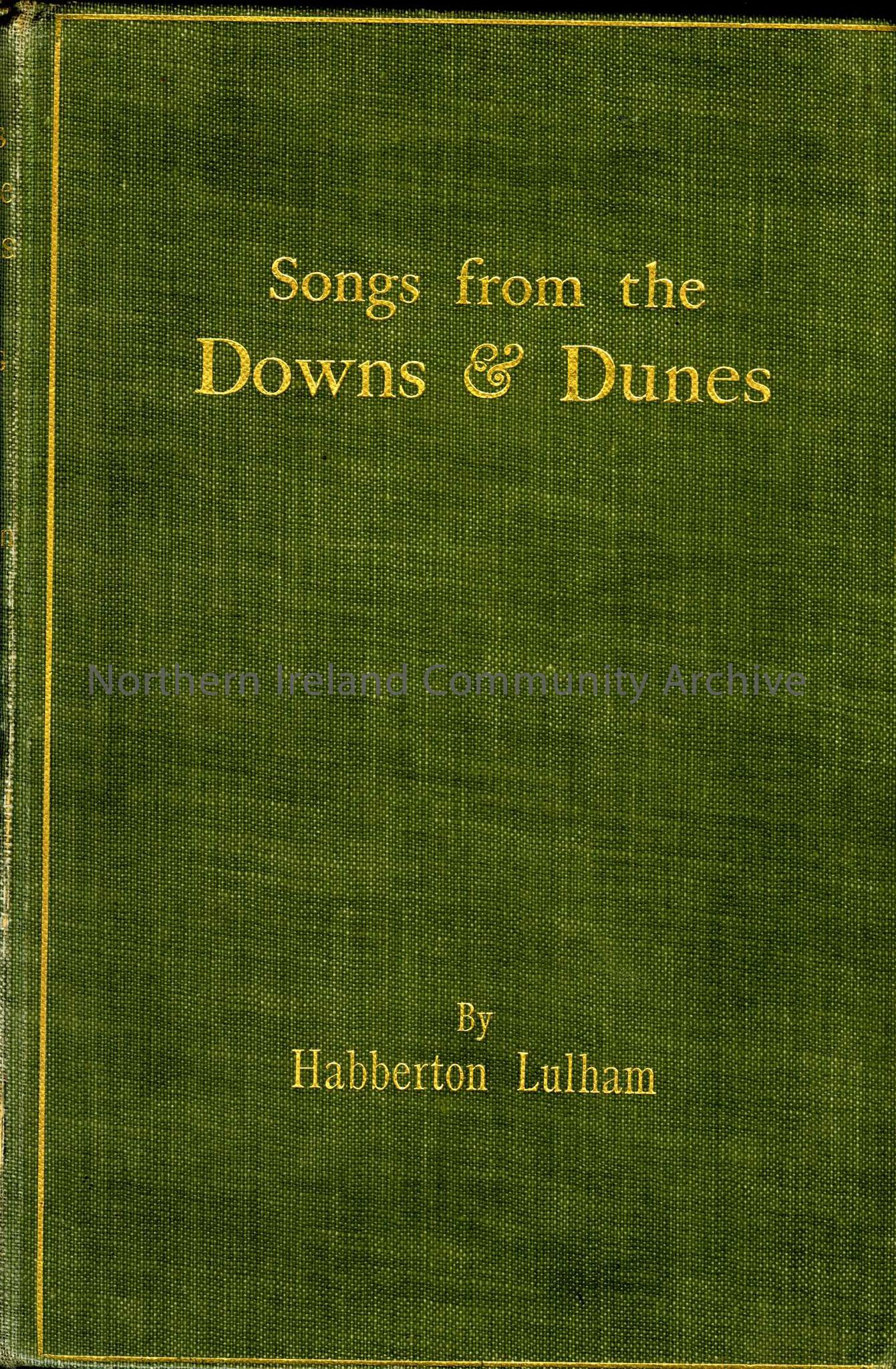 Songs from the
Downs & Dunes

By
Habberton Lulham

Northern Ireland Community Archive